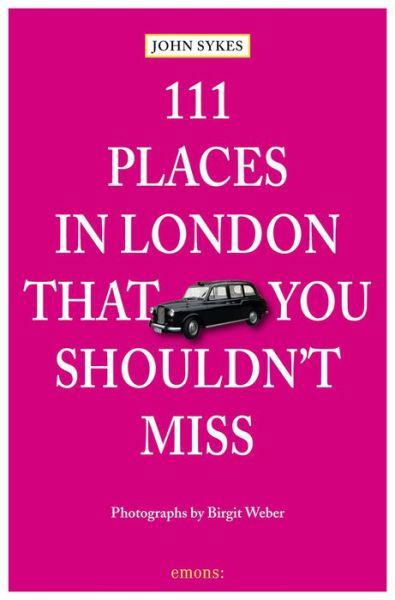 JOHN SYKES

111 PLACES IN LONDON THAT YOU SHOULDN'T MISS

Photographs by Birgit Weber

emons: